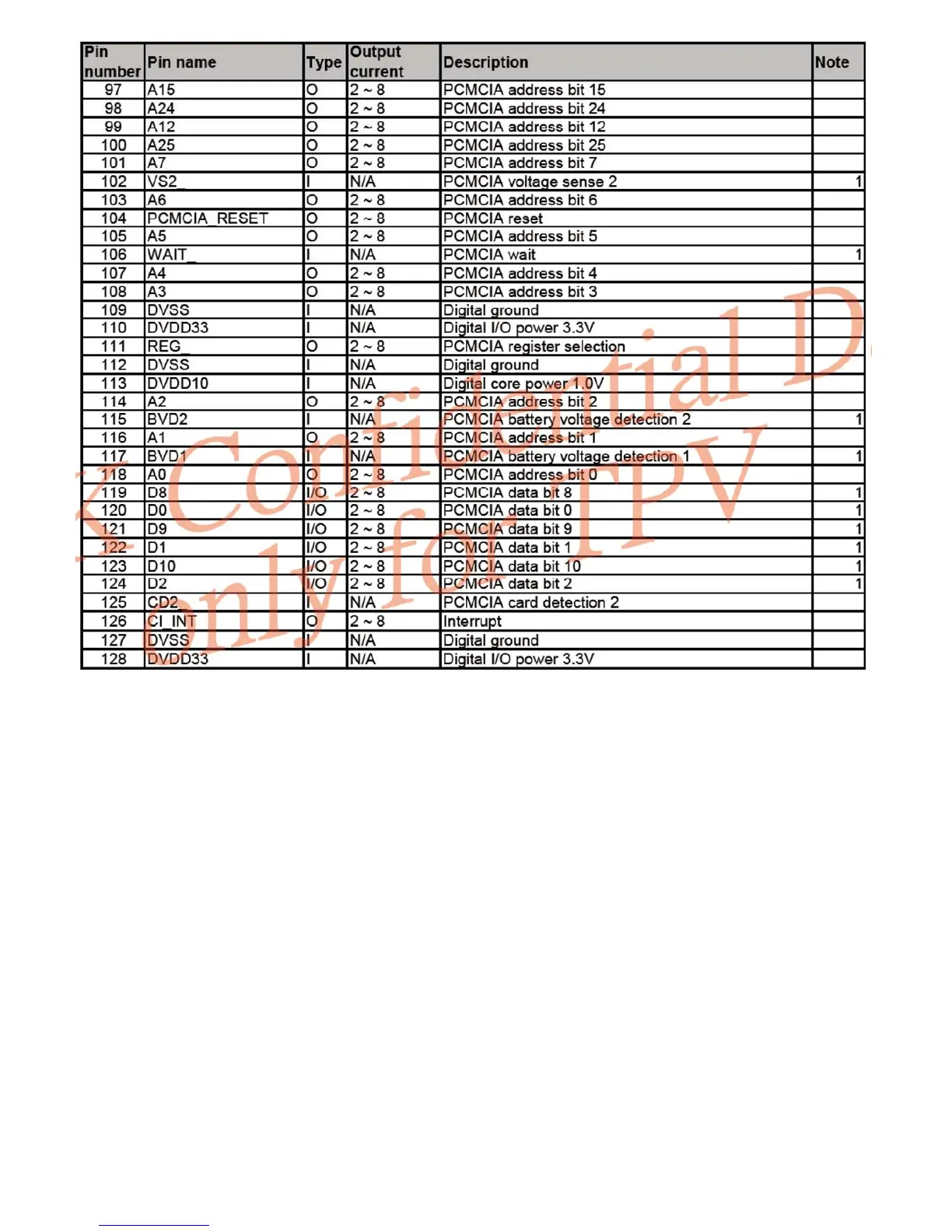 | Pin number | Pin name | Type | Output current | Description | Note |
|---|---|---|---|---|---|
| 97 | A15 | O | 2 ~ 8 | PCMCIA address bit 15 | |
| 98 | A24 | O | 2 ~ 8 | PCMCIA address bit 24 | |
| 99 | A12 | O | 2 ~ 8 | PCMCIA address bit 12 | |
| 100 | A25 | O | 2 ~ 8 | PCMCIA address bit 25 | |
| 101 | A7 | O | 2 ~ 8 | PCMCIA address bit 7 | |
| 102 | VS2_ | I | N/A | PCMCIA voltage sense 2 | 1 |
| 103 | A6 | O | 2 ~ 8 | PCMCIA address bit 6 | |
| 104 | PCMCIA_RESET | O | 2 ~ 8 | PCMCIA reset | |
| 105 | A5 | O | 2 ~ 8 | PCMCIA address bit 5 | |
| 106 | WAIT_ | I | N/A | PCMCIA wait | 1 |
| 107 | A4 | O | 2 ~ 8 | PCMCIA address bit 4 | |
| 108 | A3 | O | 2 ~ 8 | PCMCIA address bit 3 | |
| 109 | DVSS | I | N/A | Digital ground | |
| 110 | DVDD33 | I | N/A | Digital I/O power 3.3V | |
| 111 | REG_ | O | 2 ~ 8 | PCMCIA register selection | |
| 112 | DVSS | I | N/A | Digital ground | |
| 113 | DVDD10 | I | N/A | Digital core power 1.0V | |
| 114 | A2 | O | 2 ~ 8 | PCMCIA address bit 2 | |
| 115 | BVD2 | I | N/A | PCMCIA battery voltage detection 2 | 1 |
| 116 | A1 | O | 2 ~ 8 | PCMCIA address bit 1 | |
| 117 | BVD1 | I | N/A | PCMCIA battery voltage detection 1 | 1 |
| 118 | A0 | O | 2 ~ 8 | PCMCIA address bit 0 | |
| 119 | D8 | I/O | 2 ~ 8 | PCMCIA data bit 8 | 1 |
| 120 | D0 | I/O | 2 ~ 8 | PCMCIA data bit 0 | 1 |
| 121 | D9 | I/O | 2 ~ 8 | PCMCIA data bit 9 | 1 |
| 122 | D1 | I/O | 2 ~ 8 | PCMCIA data bit 1 | 1 |
| 123 | D10 | I/O | 2 ~ 8 | PCMCIA data bit 10 | 1 |
| 124 | D2 | I/O | 2 ~ 8 | PCMCIA data bit 2 | 1 |
| 125 | CD2_ | I | N/A | PCMCIA card detection 2 | |
| 126 | CI_INT | O | 2 ~ 8 | Interrupt | |
| 127 | DVSS | I | N/A | Digital ground | |
| 128 | DVDD33 | I | N/A | Digital I/O power 3.3V | |

Confidential D only for TPV